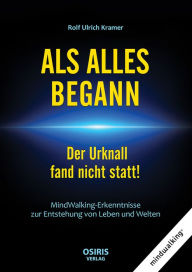 Rolf Ulrich Kramer

ALS ALLES BEGANN

Der Urknall fand nicht statt!

MindWalking-Erkenntnisse zur Entstehung von Leben und Welten

OSIRIS VERLAG

mindwalking®